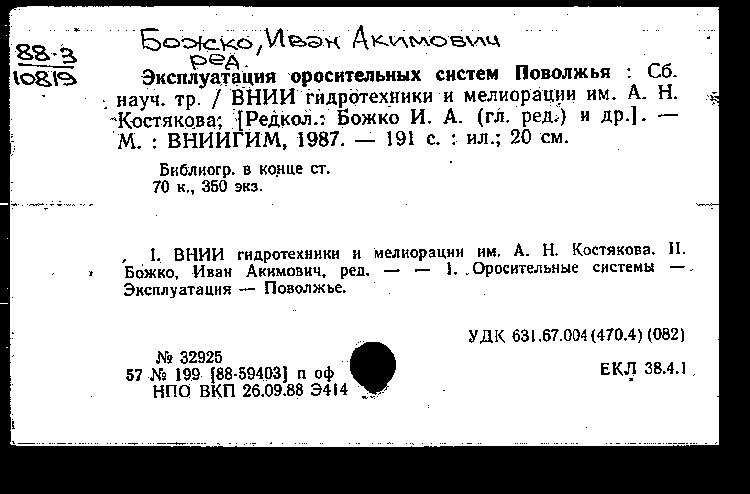 88-3
10819

Божко, Иван Акимович
ред.

Эксплуатация оросительных систем Поволжья : Сб. науч. тр. / ВНИИ гидротехники и мелиорации им. А. Н. Костякова; [Редкол.: Божко И. А. (гл. ред.) и др.]. — М. : ВНИИГИМ, 1987. — 191 с. : ил.; 20 см.

Библиогр. в конце ст.
70 к., 350 экз.

I. ВНИИ гидротехники и мелиорации им. А. Н. Костякова. II. Божко, Иван Акимович, ред. — — 1. Оросительные системы — Эксплуатация — Поволжье.

УДК 631.67.004(470.4)(082)

№ 32925
57 № 199 [88-59403] п оф
НПО ВКП 26.09.88 Э414

ЕКЛ 38.4.1